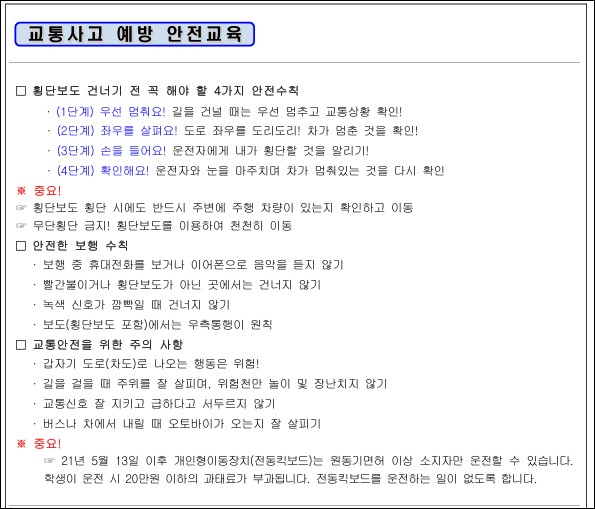 교통사고 예방 안전교육

☐ 횡단보도 건너기 전 꼭 해야 할 4가지 안전수칙

· (1단계) 우선 멈춰요! 길을 건널 때는 우선 멈추고 교통상황 확인!

· (2단계) 좌우를 살펴요! 도로 좌우를 도리도리! 차가 멈춘 것을 확인!

· (3단계) 손을 들어요! 운전자에게 내가 횡단할 것을 알리기!

· (4단계) 확인해요! 운전자와 눈을 마주치며 차가 멈춰있는 것을 다시 확인

※ 중요!

☞ 횡단보도 횡단 시에도 반드시 주변에 주행 차량이 있는지 확인하고 이동

☞ 무단횡단 금지! 횡단보도를 이용하여 천천히 이동

☐ 안전한 보행 수칙

· 보행 중 휴대전화를 보거나 이어폰으로 음악을 듣지 않기

· 빨간불이거나 횡단보도가 아닌 곳에서는 건너지 않기

· 녹색 신호가 깜빡일 때 건너지 않기

· 보도(횡단보도 포함)에서는 우측통행이 원칙

☐ 교통안전을 위한 주의 사항

· 갑자기 도로(차도)로 나오는 행동은 위험!

· 길을 걸을 때 주위를 잘 살피며, 위험천만 놀이 및 장난치지 않기

· 교통신호 잘 지키고 급하다고 서두르지 않기

· 버스나 차에서 내릴 때 오토바이가 오는지 잘 살피기

※ 중요!

☞ 21년 5월 13일 이후 개인형이동장치(전동킥보드)는 원동기면허 이상 소지자만 운전할 수 있습니다. 학생이 운전 시 20만원 이하의 과태료가 부과됩니다. 전동킥보드를 운전하는 일이 없도록 합니다.